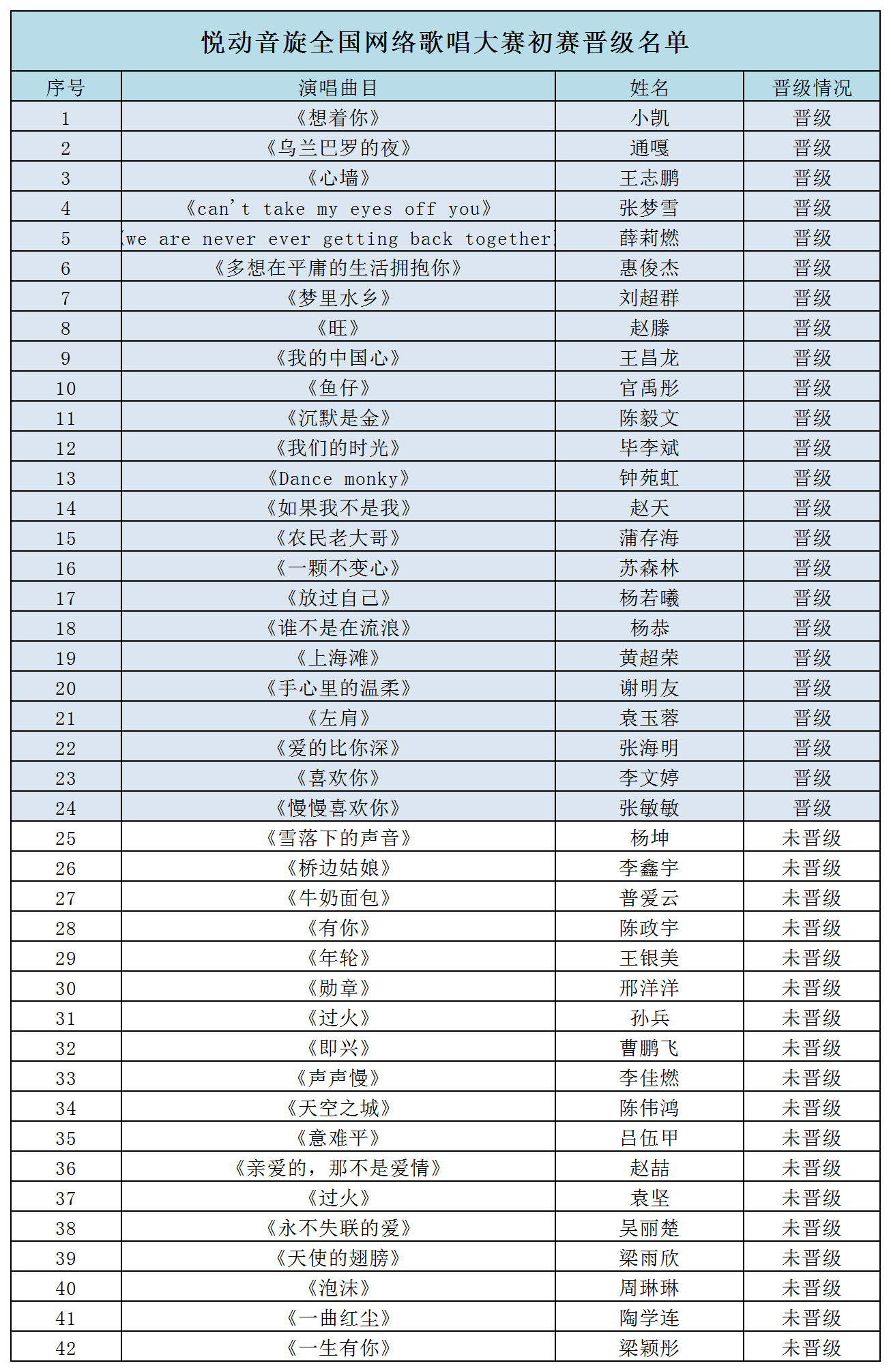 悦动音旋全国网络歌唱大赛初赛晋级名单

| 序号 | 演唱曲目 | 姓名 | 晋级情况 |
|---|---|---|---|
| 1 | 《想着你》 | 小凯 | 晋级 |
| 2 | 《乌兰巴罗的夜》 | 通嘎 | 晋级 |
| 3 | 《心墙》 | 王志鹏 | 晋级 |
| 4 | 《can't take my eyes off you》 | 张梦雪 | 晋级 |
| 5 | we are never ever getting back together | 薛莉燃 | 晋级 |
| 6 | 《多想在平庸的生活拥抱你》 | 惠俊杰 | 晋级 |
| 7 | 《梦里水乡》 | 刘超群 | 晋级 |
| 8 | 《旺》 | 赵滕 | 晋级 |
| 9 | 《我的中国心》 | 王昌龙 | 晋级 |
| 10 | 《鱼仔》 | 官禹彤 | 晋级 |
| 11 | 《沉默是金》 | 陈毅文 | 晋级 |
| 12 | 《我们的时光》 | 毕李斌 | 晋级 |
| 13 | 《Dance monky》 | 钟苑虹 | 晋级 |
| 14 | 《如果我不是我》 | 赵天 | 晋级 |
| 15 | 《农民老大哥》 | 蒲存海 | 晋级 |
| 16 | 《一颗不变心》 | 苏森林 | 晋级 |
| 17 | 《放过自己》 | 杨若曦 | 晋级 |
| 18 | 《谁不是在流浪》 | 杨恭 | 晋级 |
| 19 | 《上海滩》 | 黄超荣 | 晋级 |
| 20 | 《手心里的温柔》 | 谢明友 | 晋级 |
| 21 | 《左肩》 | 袁玉蓉 | 晋级 |
| 22 | 《爱的比你深》 | 张海明 | 晋级 |
| 23 | 《喜欢你》 | 李文婷 | 晋级 |
| 24 | 《慢慢喜欢你》 | 张敏敏 | 晋级 |
| 25 | 《雪落下的声音》 | 杨坤 | 未晋级 |
| 26 | 《桥边姑娘》 | 李鑫宇 | 未晋级 |
| 27 | 《牛奶面包》 | 普爱云 | 未晋级 |
| 28 | 《有你》 | 陈政宇 | 未晋级 |
| 29 | 《年轮》 | 王银美 | 未晋级 |
| 30 | 《勋章》 | 邢洋洋 | 未晋级 |
| 31 | 《过火》 | 孙兵 | 未晋级 |
| 32 | 《即兴》 | 曹鹏飞 | 未晋级 |
| 33 | 《声声慢》 | 李佳燃 | 未晋级 |
| 34 | 《天空之城》 | 陈伟鸿 | 未晋级 |
| 35 | 《意难平》 | 吕伍甲 | 未晋级 |
| 36 | 《亲爱的，那不是爱情》 | 赵喆 | 未晋级 |
| 37 | 《过火》 | 袁坚 | 未晋级 |
| 38 | 《永不失联的爱》 | 吴丽楚 | 未晋级 |
| 39 | 《天使的翅膀》 | 梁雨欣 | 未晋级 |
| 40 | 《泡沫》 | 周琳琳 | 未晋级 |
| 41 | 《一曲红尘》 | 陶学连 | 未晋级 |
| 42 | 《一生有你》 | 梁颖彤 | 未晋级 |